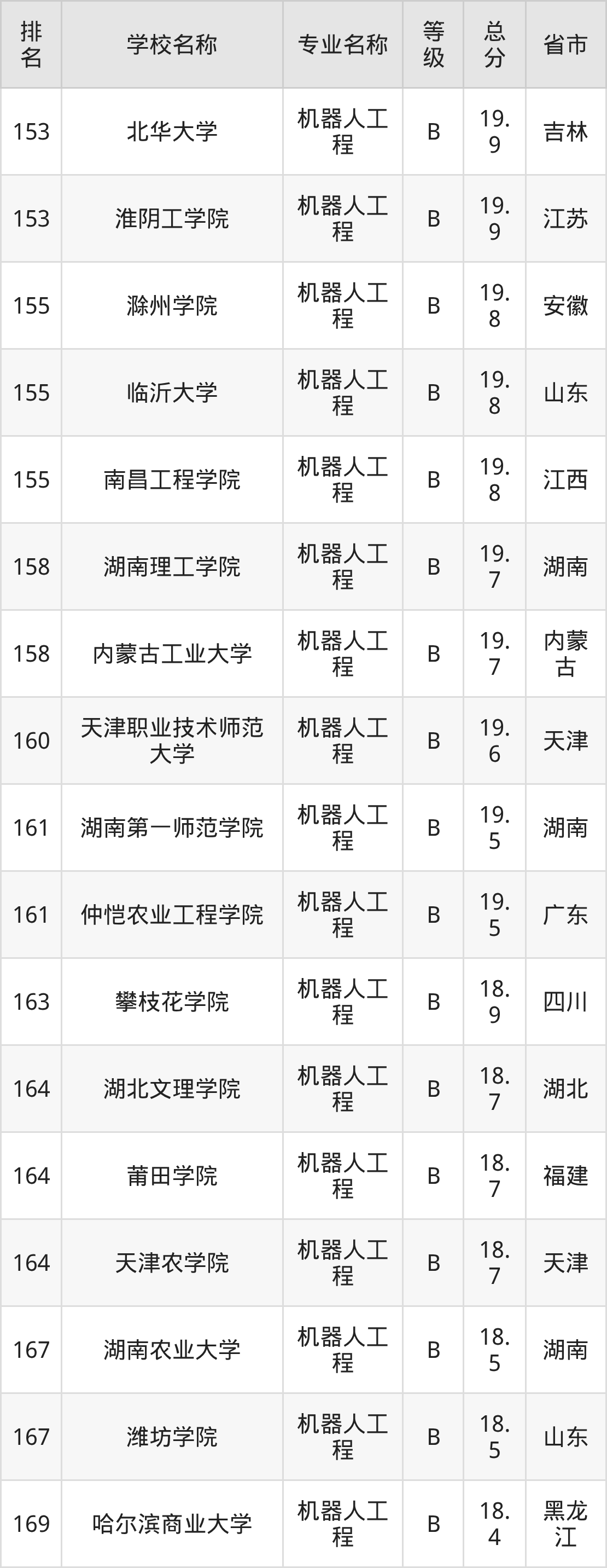 | 排名 | 学校名称 | 专业名称 | 等级 | 总分 | 省市 |
|---|---|---|---|---|---|
| 153 | 北华大学 | 机器人工程 | B | 19.9 | 吉林 |
| 153 | 淮阴工学院 | 机器人工程 | B | 19.9 | 江苏 |
| 155 | 滁州学院 | 机器人工程 | B | 19.8 | 安徽 |
| 155 | 临沂大学 | 机器人工程 | B | 19.8 | 山东 |
| 155 | 南昌工程学院 | 机器人工程 | B | 19.8 | 江西 |
| 158 | 湖南理工学院 | 机器人工程 | B | 19.7 | 湖南 |
| 158 | 内蒙古工业大学 | 机器人工程 | B | 19.7 | 内蒙古 |
| 160 | 天津职业技术师范大学 | 机器人工程 | B | 19.6 | 天津 |
| 161 | 湖南第一师范学院 | 机器人工程 | B | 19.5 | 湖南 |
| 161 | 仲恺农业工程学院 | 机器人工程 | B | 19.5 | 广东 |
| 163 | 攀枝花学院 | 机器人工程 | B | 18.9 | 四川 |
| 164 | 湖北文理学院 | 机器人工程 | B | 18.7 | 湖北 |
| 164 | 莆田学院 | 机器人工程 | B | 18.7 | 福建 |
| 164 | 天津农学院 | 机器人工程 | B | 18.7 | 天津 |
| 167 | 湖南农业大学 | 机器人工程 | B | 18.5 | 湖南 |
| 167 | 潍坊学院 | 机器人工程 | B | 18.5 | 山东 |
| 169 | 哈尔滨商业大学 | 机器人工程 | B | 18.4 | 黑龙江 |